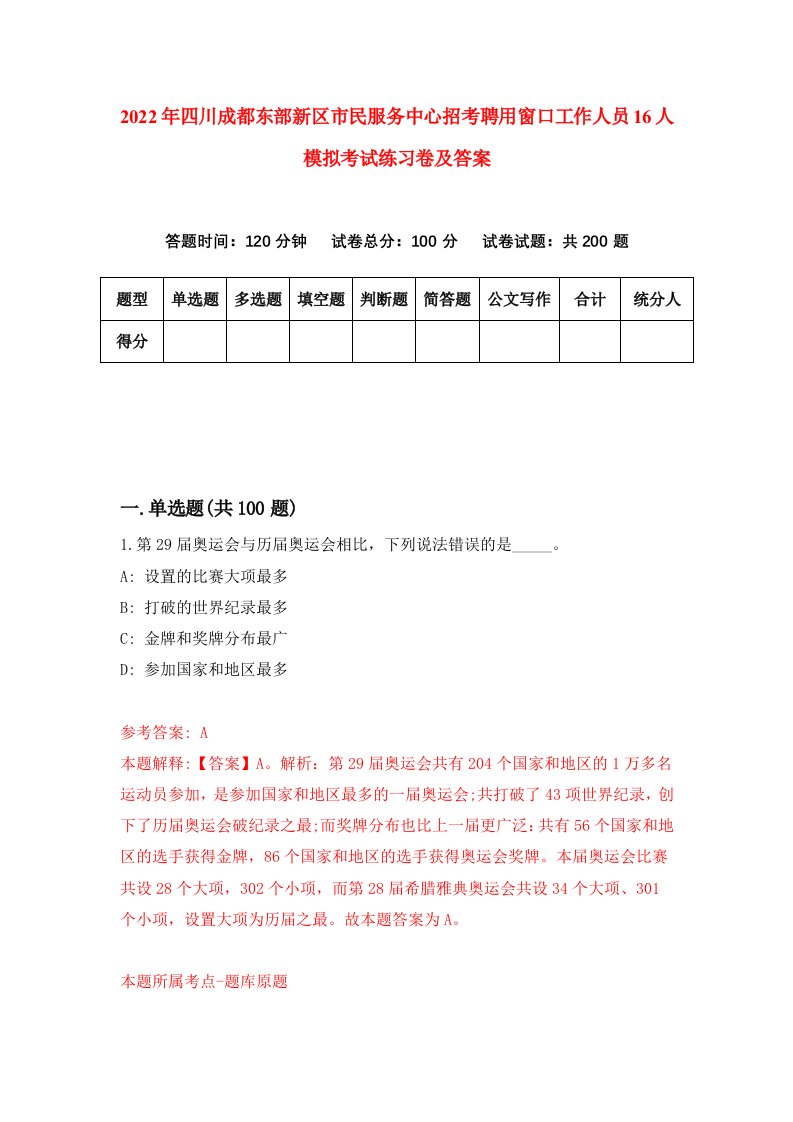 2022年四川成都东部新区市民服务中心招考聘用窗口工作人员16人模拟考试练习卷及答案

答题时间：120分钟　试卷总分：100分　试卷试题：共200题

| 题型 | 单选题 | 多选题 | 填空题 | 判断题 | 简答题 | 公文写作 | 合计 | 统分人 |
|---|---|---|---|---|---|---|---|---|
| 得分 | | | | | | | | |

一.单选题(共100题)

1.第29届奥运会与历届奥运会相比，下列说法错误的是_____。

A: 设置的比赛大项最多

B: 打破的世界纪录最多

C: 金牌和奖牌分布最广

D: 参加国家和地区最多

参考答案: A

本题解释:【答案】A。解析：第29届奥运会共有204个国家和地区的1万多名运动员参加，是参加国家和地区最多的一届奥运会;共打破了43项世界纪录，创下了历届奥运会破纪录之最;而奖牌分布也比上一届更广泛：共有56个国家和地区的选手获得金牌，86个国家和地区的选手获得奥运会奖牌。本届奥运会比赛共设28个大项，302个小项，而第28届希腊雅典奥运会共设34个大项、301个小项，设置大项为历届之最。故本题答案为A。

本题所属考点-题库原题